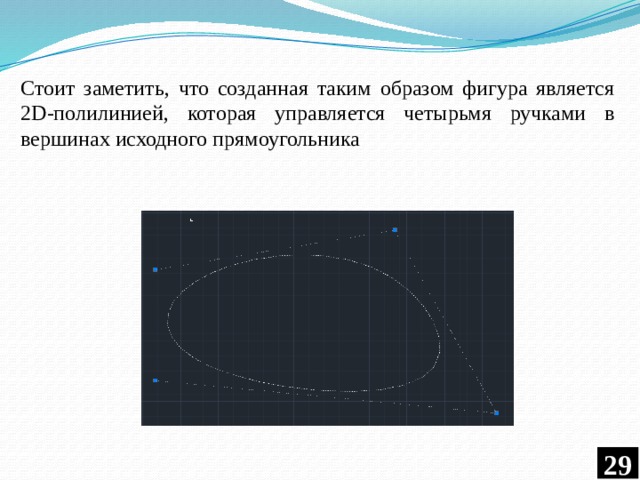 Стоит заметить, что созданная таким образом фигура является 2D-полилинией, которая управляется четырьмя ручками в вершинах исходного прямоугольника

29